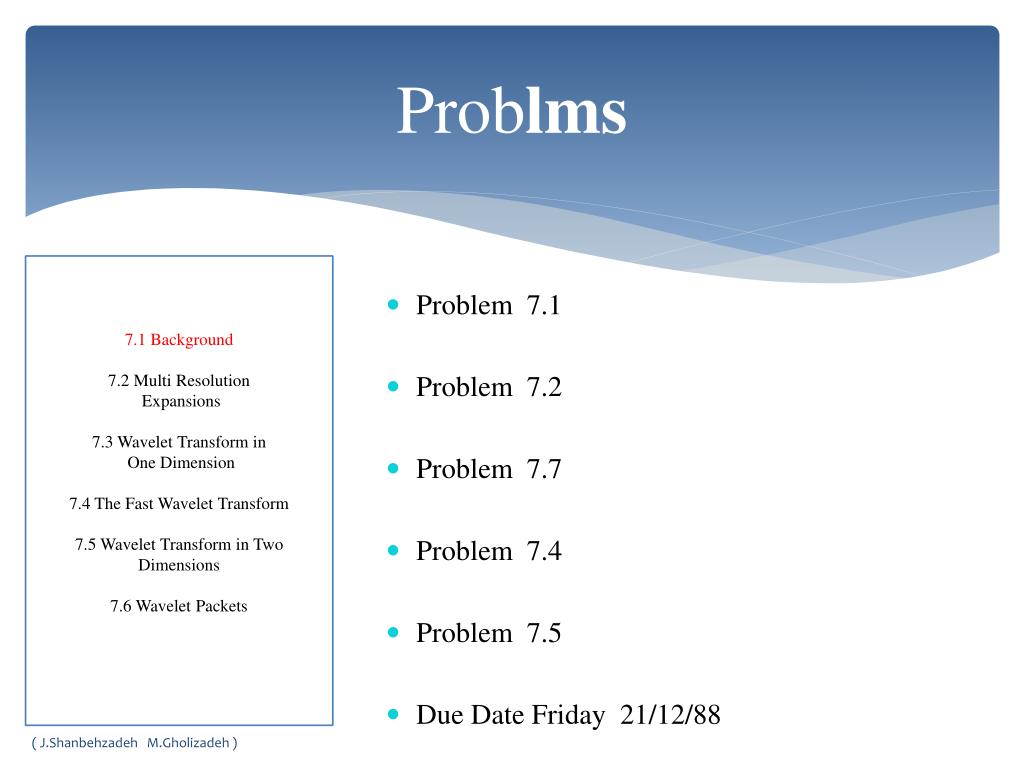 Problms

7.1 Background

7.2 Multi Resolution Expansions

7.3 Wavelet Transform in One Dimension

7.4 The Fast Wavelet Transform

7.5 Wavelet Transform in Two Dimensions

7.6 Wavelet Packets

( J.Shanbehzadeh M.Gholizadeh )

- Problem 7.1
- Problem 7.2
- Problem 7.7
- Problem 7.4
- Problem 7.5
- Due Date Friday 21/12/88